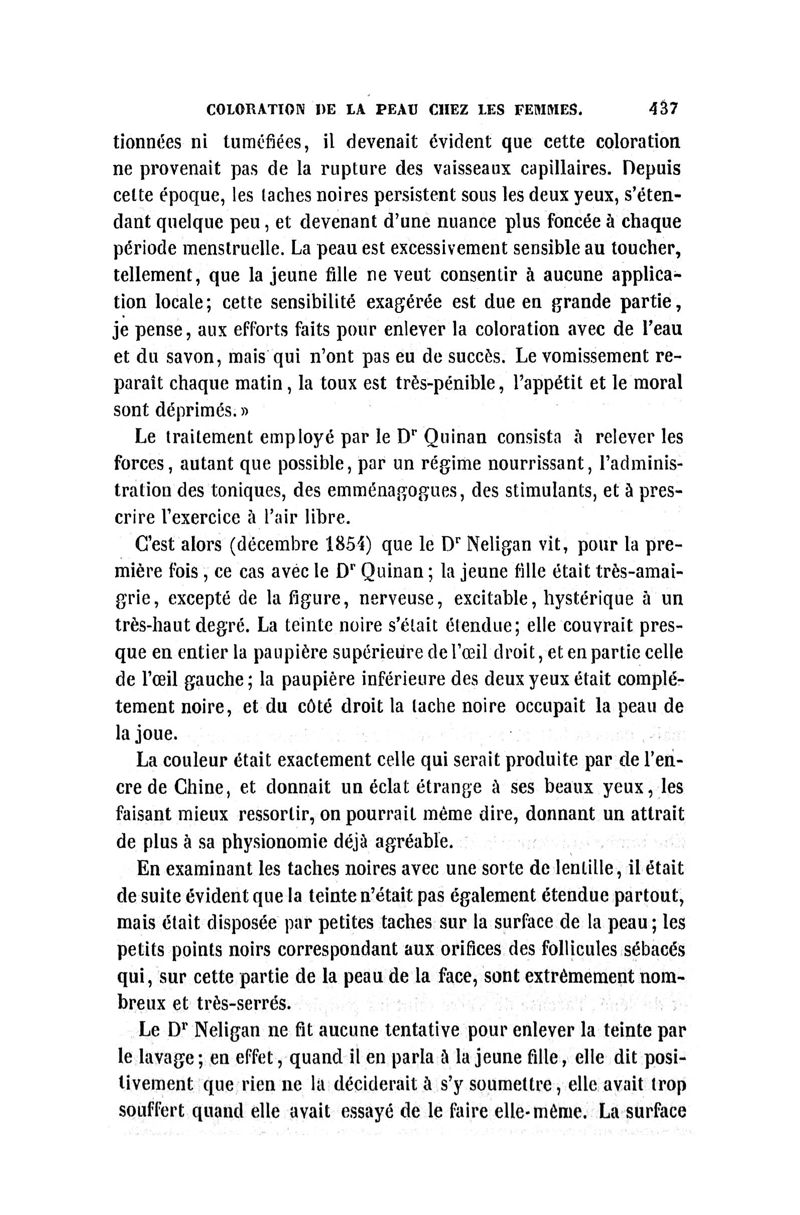 COLORATION DE LA PEAU CHEZ LES FEMMES. 437

tionnées ni tuméfiées, il devenait évident que cette coloration ne provenait pas de la rupture des vaisseaux capillaires. Depuis cette époque, les taches noires persistent sous les deux yeux, s'étendant quelque peu, et devenant d'une nuance plus foncée à chaque période menstruelle. La peau est excessivement sensible au toucher, tellement, que la jeune fille ne veut consentir à aucune application locale; cette sensibilité exagérée est due en grande partie, je pense, aux efforts faits pour enlever la coloration avec de l'eau et du savon, mais qui n'ont pas eu de succès. Le vomissement reparaît chaque matin, la toux est très-pénible, l'appétit et le moral sont déprimés.»

Le traitement employé par le Dr Quinan consista à relever les forces, autant que possible, par un régime nourrissant, l'administration des toniques, des emménagogues, des stimulants, et à prescrire l'exercice à l'air libre.

C'est alors (décembre 1854) que le Dr Neligan vit, pour la première fois, ce cas avec le Dr Quinan; la jeune fille était très-amaigrie, excepté de la figure, nerveuse, excitable, hystérique à un très-haut degré. La teinte noire s'était étendue; elle couvrait presque en entier la paupière supérieure de l'œil droit, et en partie celle de l'œil gauche; la paupière inférieure des deux yeux était complétement noire, et du côté droit la tache noire occupait la peau de la joue.

La couleur était exactement celle qui serait produite par de l'encre de Chine, et donnait un éclat étrange à ses beaux yeux, les faisant mieux ressortir, on pourrait même dire, donnant un attrait de plus à sa physionomie déjà agréable.

En examinant les taches noires avec une sorte de lentille, il était de suite évident que la teinte n'était pas également étendue partout, mais était disposée par petites taches sur la surface de la peau; les petits points noirs correspondant aux orifices des follicules sébacés qui, sur cette partie de la peau de la face, sont extrêmement nombreux et très-serrés.

Le Dr Neligan ne fit aucune tentative pour enlever la teinte par le lavage; en effet, quand il en parla à la jeune fille, elle dit positivement que rien ne la déciderait à s'y soumettre, elle avait trop souffert quand elle avait essayé de le faire elle-même. La surface